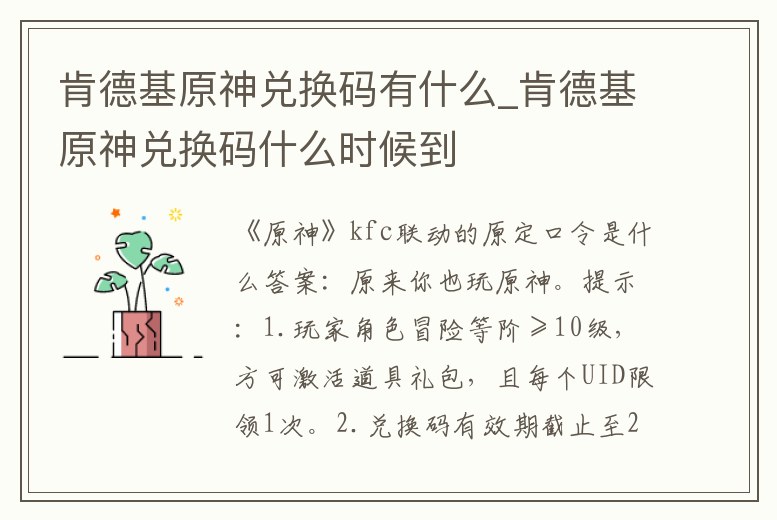 肯德基原神兑换码有什么_肯德基原神兑换码什么时候到

《原神》kfc联动的原定口令是什么答案：原来你也玩原神。提示：1.玩家角色冒险等阶≥10级，方可激活道具礼包，且每个UID限领1次。2.兑换码有效期截止至2